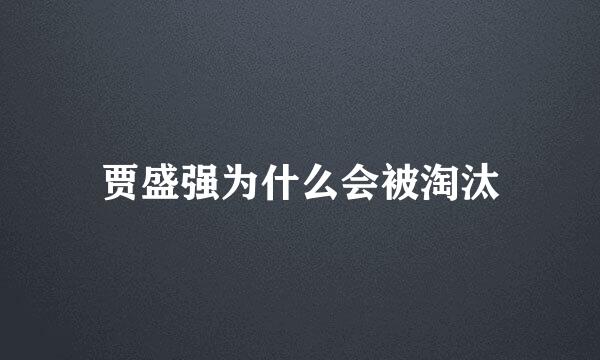 贾盛强为什么会被淘汰